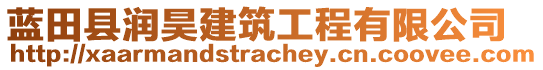 蓝田县润昊建筑工程有限公司
http://xaarmandstrachey.cn.coovee.com